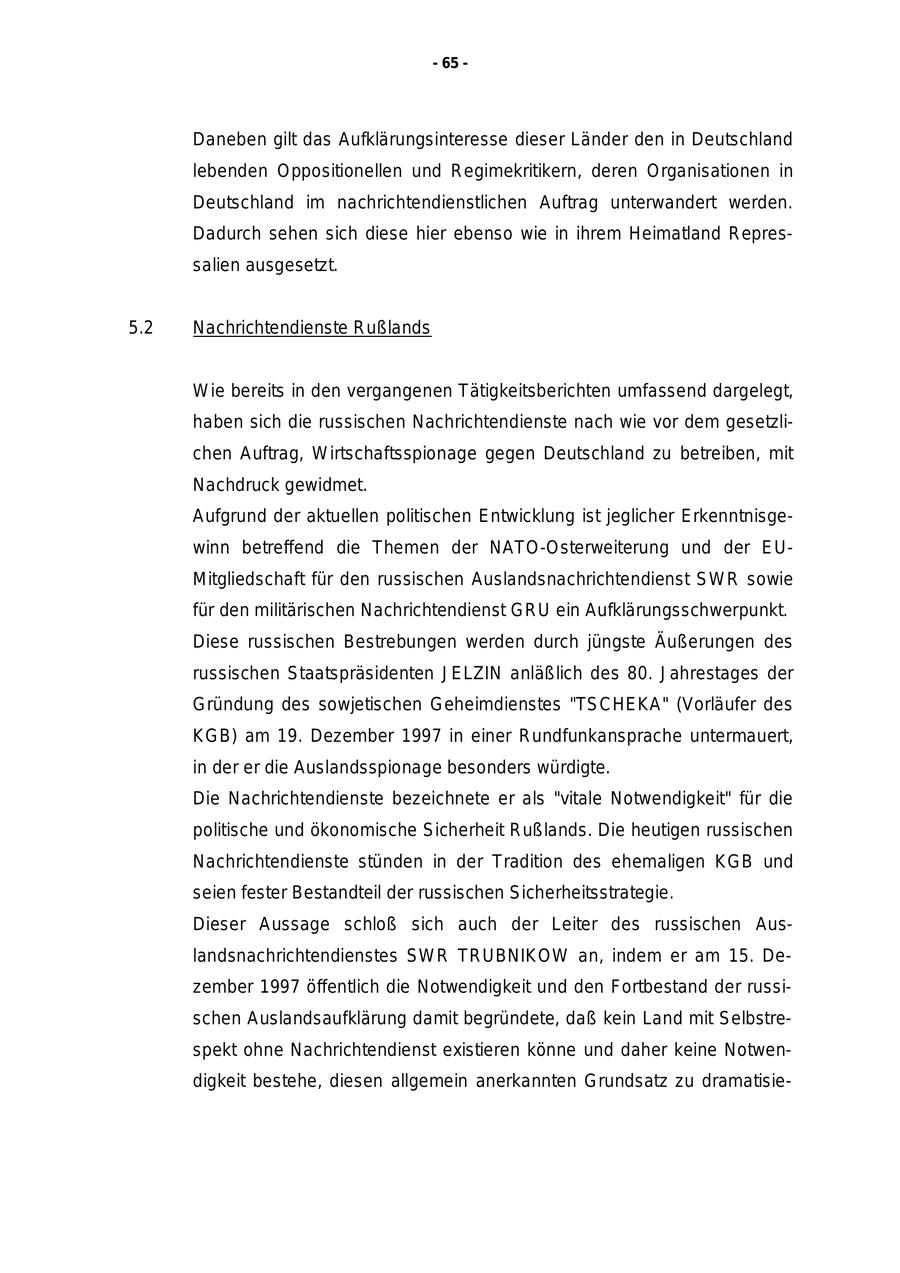 - 65 -

Daneben gilt das Aufklärungsinteresse dieser Länder den in Deutschland lebenden Oppositionellen und Regimekritikern, deren Organisationen in Deutschland im nachrichtendienstlichen Auftrag unterwandert werden. Dadurch sehen sich diese hier ebenso wie in ihrem Heimatland Repressalien ausgesetzt.

5.2 Nachrichtendienste Rußlands

Wie bereits in den vergangenen Tätigkeitsberichten umfassend dargelegt, haben sich die russischen Nachrichtendienste nach wie vor dem gesetzlichen Auftrag, Wirtschaftsspionage gegen Deutschland zu betreiben, mit Nachdruck gewidmet.
Aufgrund der aktuellen politischen Entwicklung ist jeglicher Erkenntnisgewinn betreffend die Themen der NATO-Osterweiterung und der EU-Mitgliedschaft für den russischen Auslandsnachrichtendienst SWR sowie für den militärischen Nachrichtendienst GRU ein Aufklärungsschwerpunkt.
Diese russischen Bestrebungen werden durch jüngste Äußerungen des russischen Staatspräsidenten JELZIN anläßlich des 80. Jahrestages der Gründung des sowjetischen Geheimdienstes "TSCHEKA" (Vorläufer des KGB) am 19. Dezember 1997 in einer Rundfunkansprache untermauert, in der er die Auslandsspionage besonders würdigte.
Die Nachrichtendienste bezeichnete er als "vitale Notwendigkeit" für die politische und ökonomische Sicherheit Rußlands. Die heutigen russischen Nachrichtendienste stünden in der Tradition des ehemaligen KGB und seien fester Bestandteil der russischen Sicherheitsstrategie.
Dieser Aussage schloß sich auch der Leiter des russischen Auslandsnachrichtendienstes SWR TRUBNIKOW an, indem er am 15. Dezember 1997 öffentlich die Notwendigkeit und den Fortbestand der russischen Auslandsaufklärung damit begründete, daß kein Land mit Selbstrespekt ohne Nachrichtendienst existieren könne und daher keine Notwendigkeit bestehe, diesen allgemein anerkannten Grundsatz zu dramatisie-